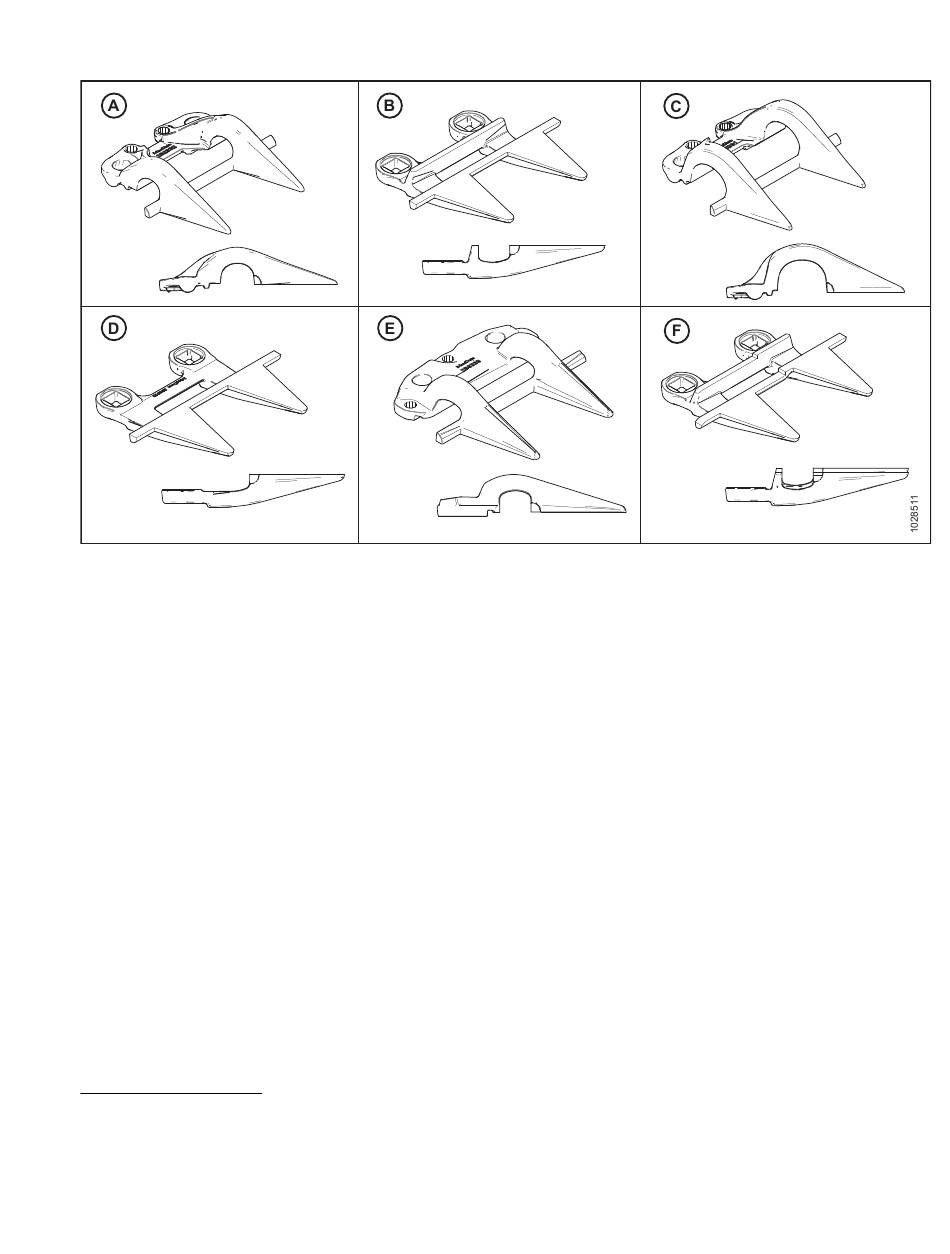 A
B
C
D
E
F
1028511